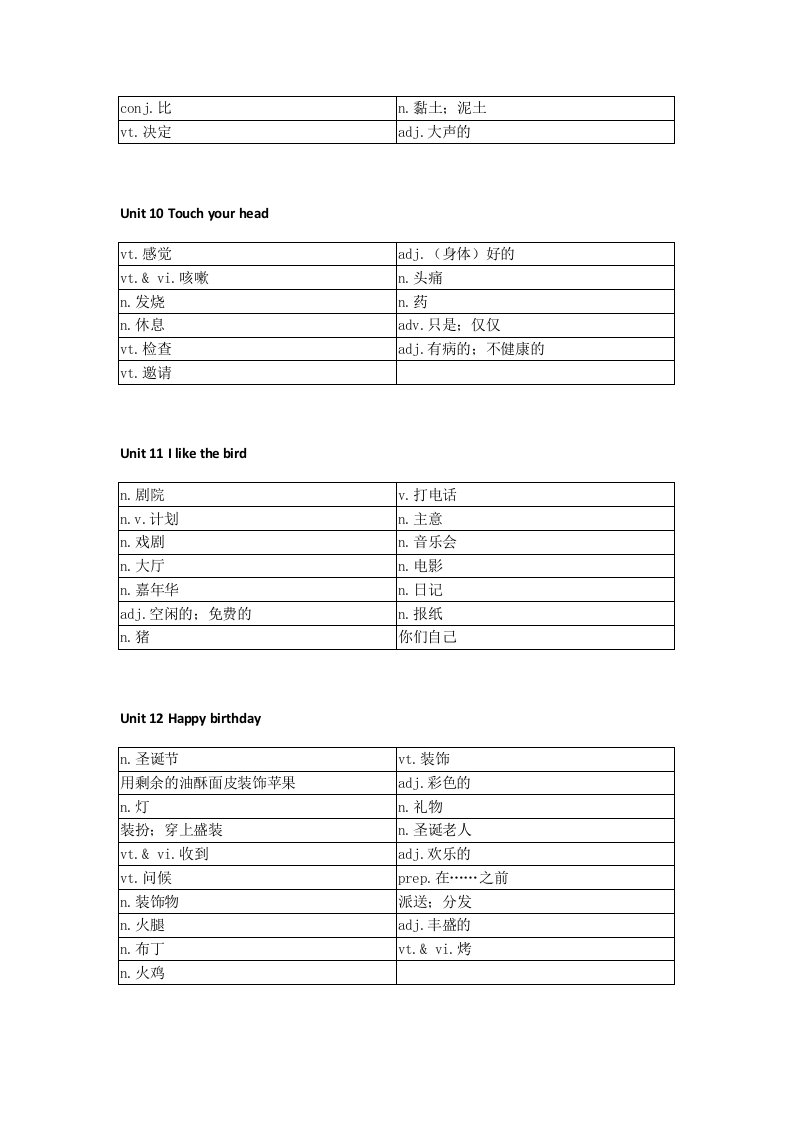 | conj.比 | n.黏土；泥土 |
|---|---|
| vt.决定 | adj.大声的 |

Unit 10 Touch your head

| vt.感觉 | adj.（身体）好的 |
|---|---|
| vt.& vi.咳嗽 | n.头痛 |
| n.发烧 | n.药 |
| n.休息 | adv.只是；仅仅 |
| vt.检查 | adj.有病的；不健康的 |
| vt.邀请 | |

Unit 11 I like the bird

| n.剧院 | v.打电话 |
|---|---|
| n.v.计划 | n.主意 |
| n.戏剧 | n.音乐会 |
| n.大厅 | n.电影 |
| n.嘉年华 | n.日记 |
| adj.空闲的；免费的 | n.报纸 |
| n.猪 | 你们自己 |

Unit 12 Happy birthday

| n.圣诞节 | vt.装饰 |
|---|---|
| 用剩余的油酥面皮装饰苹果 | adj.彩色的 |
| n.灯 | n.礼物 |
| 装扮；穿上盛装 | n.圣诞老人 |
| vt.& vi.收到 | adj.欢乐的 |
| vt.问候 | prep.在……之前 |
| n.装饰物 | 派送；分发 |
| n.火腿 | adj.丰盛的 |
| n.布丁 | vt.& vi.烤 |
| n.火鸡 | |